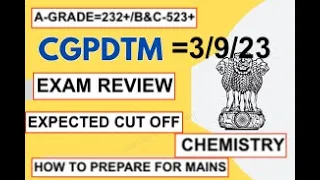 A-GRADE=232+/B&C-523+

CGPDTM =3/9/23

EXAM REVIEW

EXPECTED CUT OFF

CHEMISTRY

HOW TO PREPARE FOR MAINS